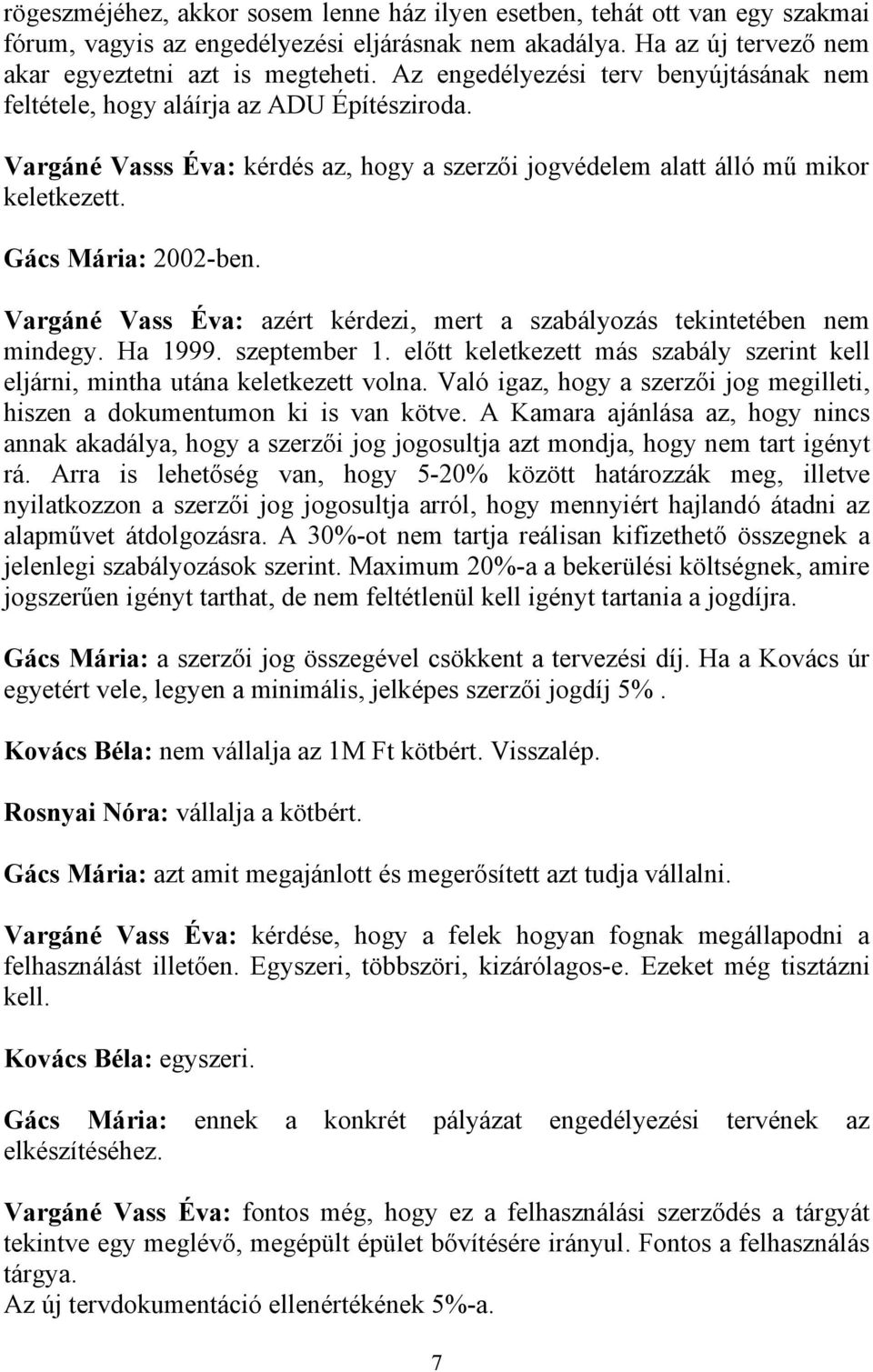 rögeszméjéhez, akkor sosem lenne ház ilyen esetben, tehát ott van egy szakmai fórum, vagyis az engedélyezési eljárásnak nem akadálya. Ha az új tervező nem akar egyeztetni azt is megteheti. Az engedélyezési terv benyújtásának nem feltétele, hogy aláírja az ADU Építésziroda.

Vargáné Vasss Éva: kérdés az, hogy a szerzői jogvédelem alatt álló mű mikor keletkezett.

Gács Mária: 2002-ben.

Vargáné Vass Éva: azért kérdezi, mert a szabályozás tekintetében nem mindegy. Ha 1999. szeptember 1. előtt keletkezett más szabály szerint kell eljárni, mintha utána keletkezett volna. Való igaz, hogy a szerzői jog megilleti, hiszen a dokumentumon ki is van kötve. A Kamara ajánlása az, hogy nincs annak akadálya, hogy a szerzői jog jogosultja azt mondja, hogy nem tart igényt rá. Arra is lehetőség van, hogy 5-20% között határozzák meg, illetve nyilatkozzon a szerzői jog jogosultja arról, hogy mennyiért hajlandó átadni az alapművet átdolgozásra. A 30%-ot nem tartja reálisan kifizethető összegnek a jelenlegi szabályozások szerint. Maximum 20%-a a bekerülési költségnek, amire jogszerűen igényt tarthat, de nem feltétlenül kell igényt tartania a jogdíjra.

Gács Mária: a szerzői jog összegével csökkent a tervezési díj. Ha a Kovács úr egyetért vele, legyen a minimális, jelképes szerzői jogdíj 5%.

Kovács Béla: nem vállalja az 1M Ft kötbért. Visszalép.

Rosnyai Nóra: vállalja a kötbért.

Gács Mária: azt amit megajánlott és megerősített azt tudja vállalni.

Vargáné Vass Éva: kérdése, hogy a felek hogyan fognak megállapodni a felhasználást illetően. Egyszeri, többszöri, kizárólagos-e. Ezeket még tisztázni kell.

Kovács Béla: egyszeri.

Gács Mária: ennek a konkrét pályázat engedélyezési tervének az elkészítéséhez.

Vargáné Vass Éva: fontos még, hogy ez a felhasználási szerződés a tárgyát tekintve egy meglévő, megépült épület bővítésére irányul. Fontos a felhasználás tárgya.
Az új tervdokumentáció ellenértékének 5%-a.

7